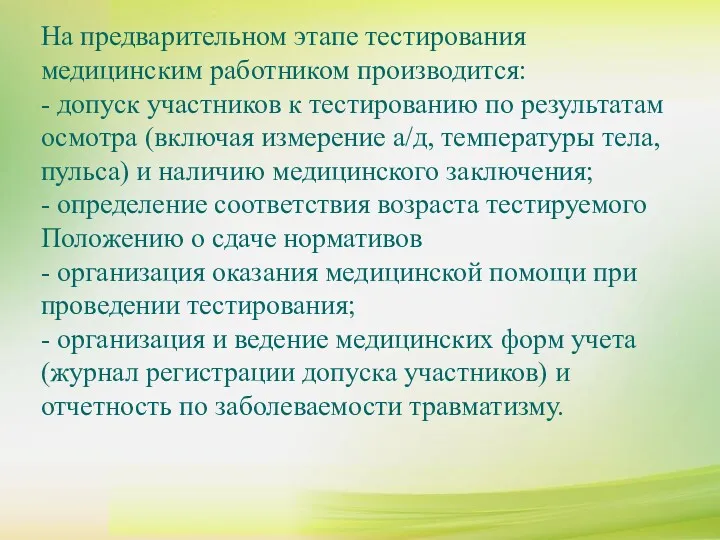 На предварительном этапе тестирования медицинским работником производится:
- допуск участников к тестированию по результатам осмотра (включая измерение а/д, температуры тела, пульса) и наличию медицинского заключения;
- определение соответствия возраста тестируемого Положению о сдаче нормативов
- организация оказания медицинской помощи при проведении тестирования;
- организация и ведение медицинских форм учета (журнал регистрации допуска участников) и отчетность по заболеваемости травматизму.